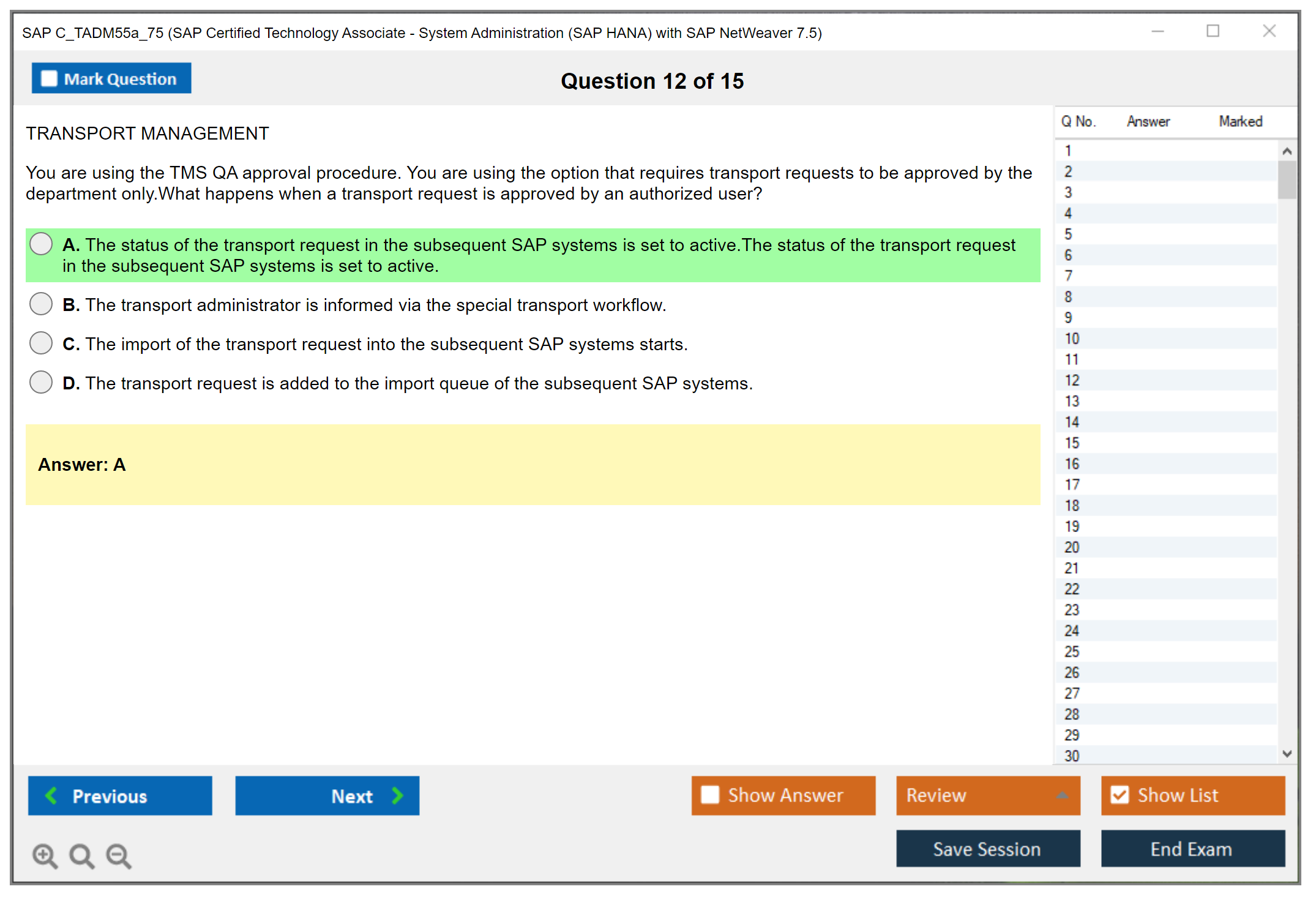 SAP C_TADM55a_75 (SAP Certified Technology Associate - System Administration (SAP HANA) with SAP NetWeaver 7.5)

Mark Question

Question 12 of 15

TRANSPORT MANAGEMENT

You are using the TMS QA approval procedure. You are using the option that requires transport requests to be approved by the department only.What happens when a transport request is approved by an authorized user?

A. The status of the transport request in the subsequent SAP systems is set to active.The status of the transport request in the subsequent SAP systems is set to active.

B. The transport administrator is informed via the special transport workflow.

C. The import of the transport request into the subsequent SAP systems starts.

D. The transport request is added to the import queue of the subsequent SAP systems.

Answer: A

| Q No. | Answer | Marked |
|---|---|---|
| 1 | | |
| 2 | | |
| 3 | | |
| 4 | | |
| 5 | | |
| 6 | | |
| 7 | | |
| 8 | | |
| 9 | | |
| 10 | | |
| 11 | | |
| 12 | | |
| 13 | | |
| 14 | | |
| 15 | | |
| 16 | | |
| 17 | | |
| 18 | | |
| 19 | | |
| 20 | | |
| 21 | | |
| 22 | | |
| 23 | | |
| 24 | | |
| 25 | | |
| 26 | | |
| 27 | | |
| 28 | | |
| 29 | | |
| 30 | | |

Previous
Next
Show Answer
Review
Show List
Save Session
End Exam